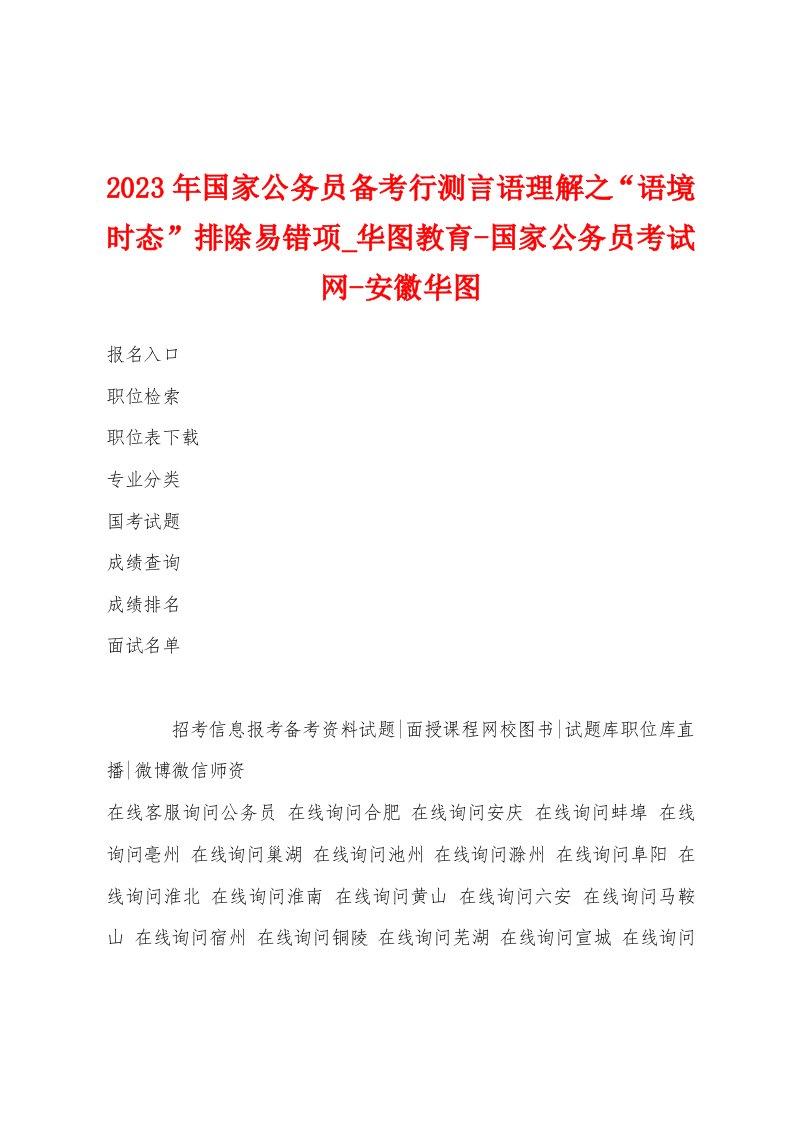 2023年国家公务员备考行测言语理解之“语境时态”排除易错项_华图教育-国家公务员考试网-安徽华图

报名入口

职位检索

职位表下载

专业分类

国考试题

成绩查询

成绩排名

面试名单

招考信息报考备考资料试题|面授课程网校图书|试题库职位库直播|微博微信师资

在线客服询问公务员 在线询问合肥 在线询问安庆 在线询问蚌埠 在线询问亳州 在线询问巢湖 在线询问池州 在线询问滁州 在线询问阜阳 在线询问淮北 在线询问淮南 在线询问黄山 在线询问六安 在线询问马鞍山 在线询问宿州 在线询问铜陵 在线询问芜湖 在线询问宣城 在线询问